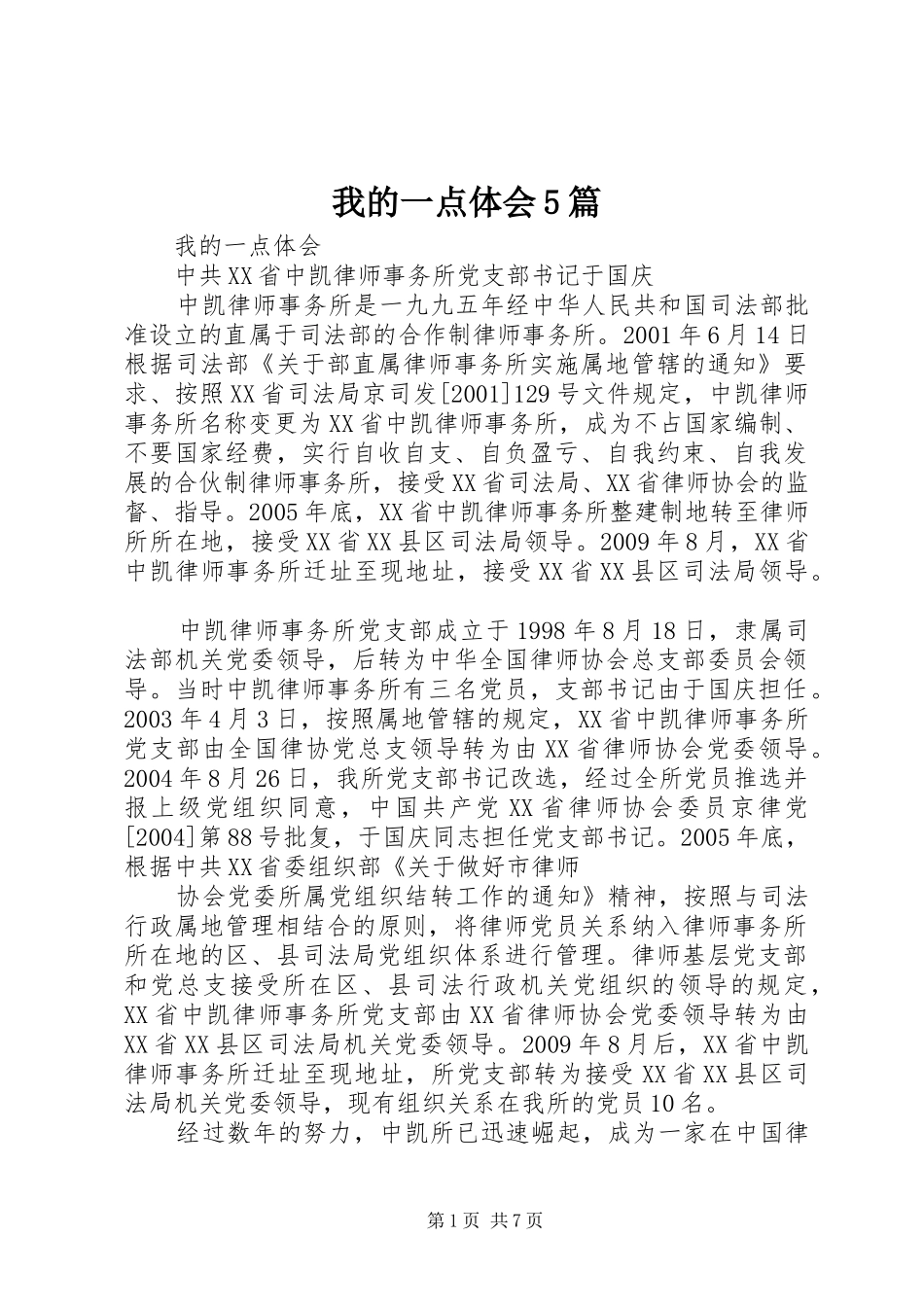 我的一点体会5篇

我的一点体会

中共XX省中凯律师事务所党支部书记于国庆

中凯律师事务所是一九九五年经中华人民共和国司法部批准设立的直属于司法部的合作制律师事务所。2001年6月14日根据司法部《关于部直属律师事务所实施属地管辖的通知》要求、按照XX省司法局京司发[2001]129号文件规定，中凯律师事务所名称变更为XX省中凯律师事务所，成为不占国家编制、不要国家经费，实行自收自支、自负盈亏、自我约束、自我发展的合伙制律师事务所，接受XX省司法局、XX省律师协会的监督、指导。2005年底，XX省中凯律师事务所整建制地转至律师所所在地，接受XX省XX县区司法局领导。2009年8月，XX省中凯律师事务所迁址至现地址，接受XX省XX县区司法局领导。

中凯律师事务所党支部成立于1998年8月18日，隶属司法部机关党委领导，后转为中华全国律师协会总支部委员会领导。当时中凯律师事务所有三名党员，支部书记由于国庆担任。2003年4月3日，按照属地管辖的规定，XX省中凯律师事务所党支部由全国律协党总支领导转为由XX省律师协会党委领导。2004年8月26日，我所党支部书记改选，经过全所党员推选并报上级党组织同意，中国共产党XX省律师协会委员京律党[2004]第88号批复，于国庆同志担任党支部书记。2005年底，根据中共XX省委组织部《关于做好市律师

协会党委所属党组织结转工作的通知》精神，按照与司法行政属地管理相结合的原则，将律师党员关系纳入律师事务所所在地的区、县司法局党组织体系进行管理。律师基层党支部和党总支接受所在区、县司法行政机关党组织的领导的规定，XX省中凯律师事务所党支部由XX省律师协会党委领导转为由XX省XX县区司法局机关党委领导。2009年8月后，XX省中凯律师事务所迁址至现地址，所党支部转为接受XX省XX县区司法局机关党委领导，现有组织关系在我所的党员10名。

经过数年的努力，中凯所已迅速崛起，成为一家在中国律

第1页 共7页